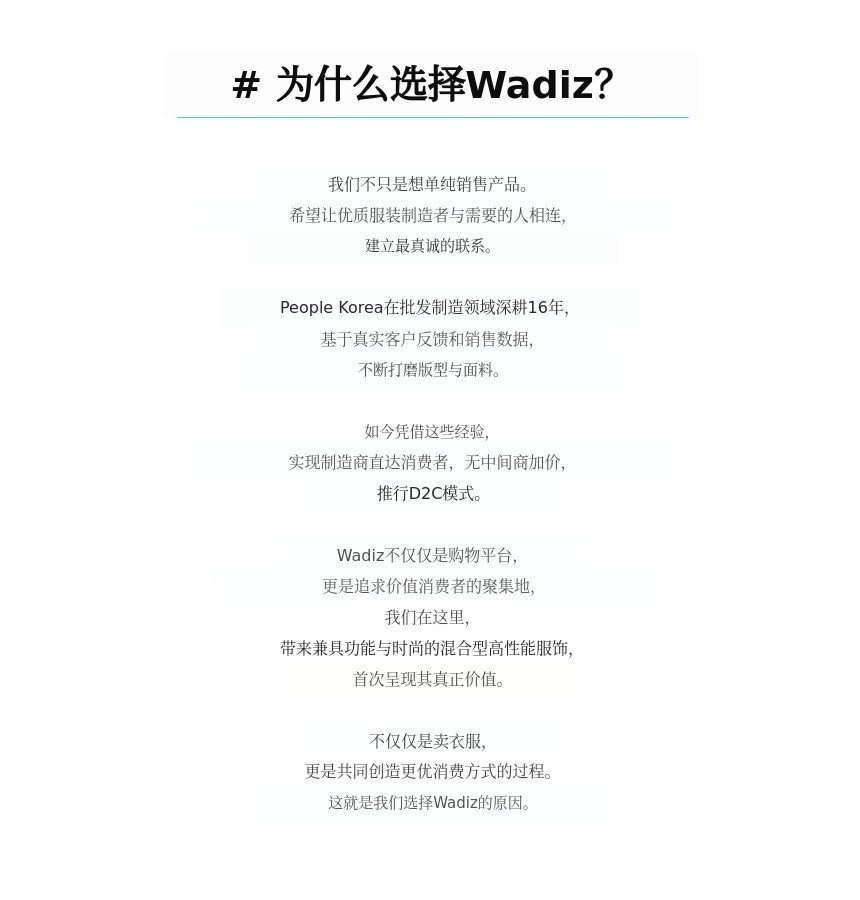 # 为什么选择Wadiz?

我们不只是想单纯销售产品。
希望让优质服装制造者与需要的人相连,
建立最真诚的联系。

People Korea在批发制造领域深耕16年,
基于真实客户反馈和销售数据,
不断打磨版型与面料。

如今凭借这些经验,
实现制造商直达消费者,无中间商加价,
推行D2C模式。

Wadiz不仅仅是购物平台,
更是追求价值消费者的聚集地,
我们在这里,
带来兼具功能与时尚的混合型高性能服饰,
首次呈现其真正价值。

不仅仅是卖衣服,
更是共同创造更优消费方式的过程。
这就是我们选择Wadiz的原因。